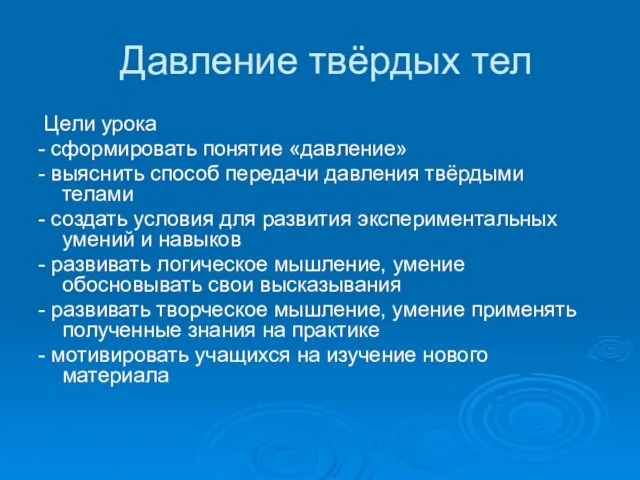 Давление твёрдых тел

Цели урока

- сформировать понятие «давление»

- выяснить способ передачи давления твёрдыми телами

- создать условия для развития экспериментальных умений и навыков

- развивать логическое мышление, умение обосновывать свои высказывания

- развивать творческое мышление, умение применять полученные знания на практике

- мотивировать учащихся на изучение нового материала